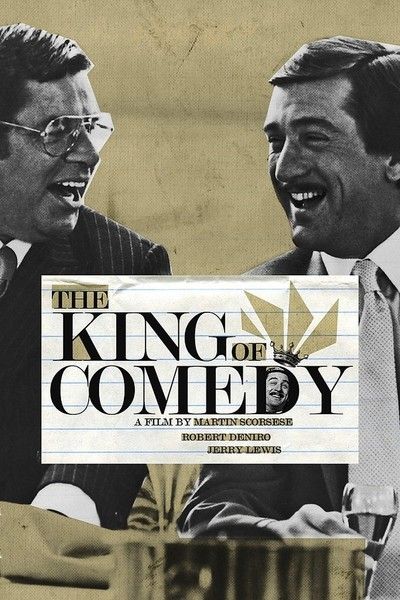 THE KING OF COMEDY

A FILM BY MARTIN SCORSESE
ROBERT DENIRO
JERRY LEWIS